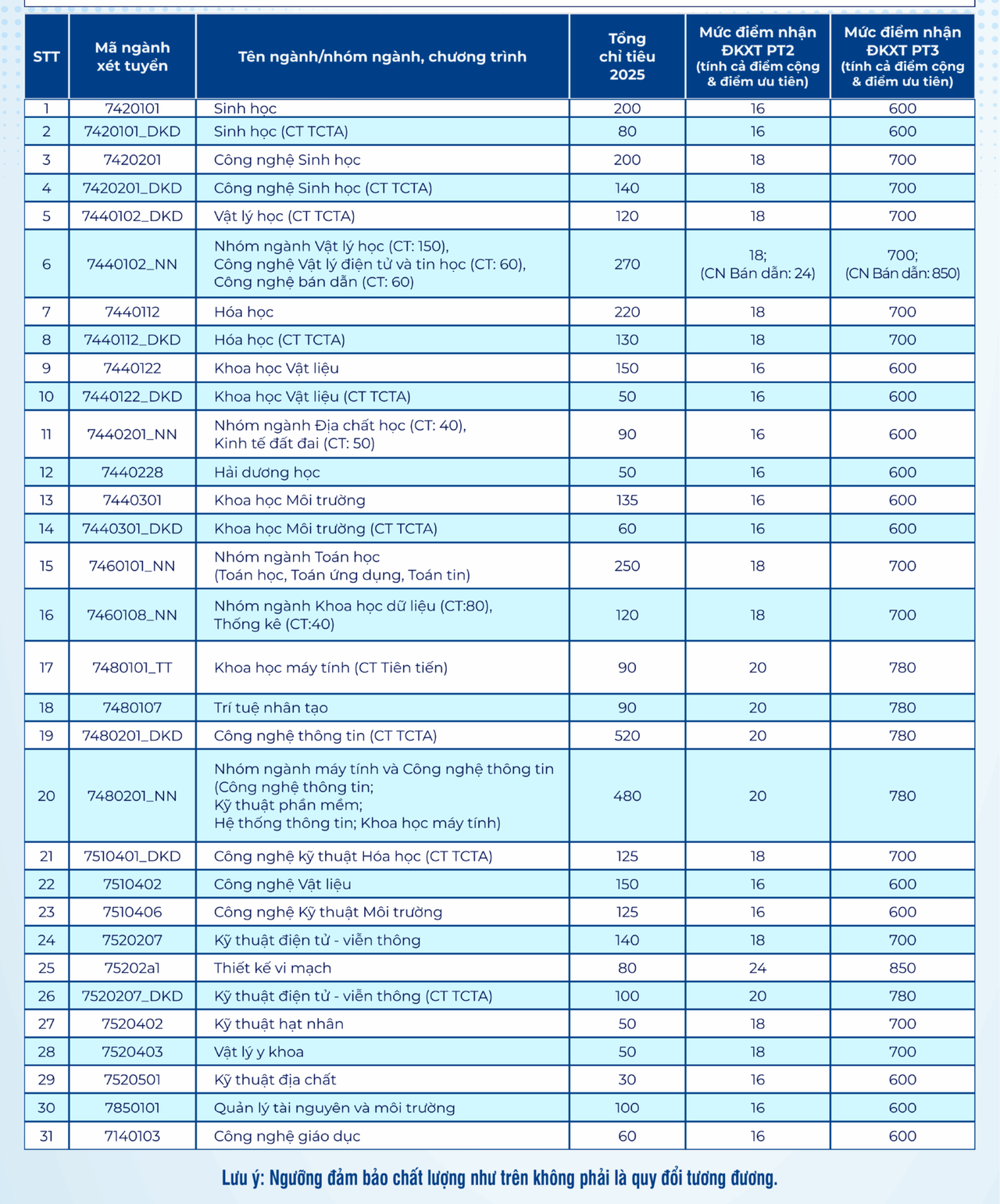 | STT | Mã ngành xét tuyển | Tên ngành/nhóm ngành, chương trình | Tổng chỉ tiêu 2025 | Mức điểm nhận ĐKXT PT2 (tính cả điểm cộng & điểm ưu tiên) | Mức điểm nhận ĐKXT PT3 (tính cả điểm cộng & điểm ưu tiên) |
|---|---|---|---|---|---|
| 1 | 7420101 | Sinh học | 200 | 16 | 600 |
| 2 | 7420101_DKD | Sinh học (CT TCTA) | 80 | 16 | 600 |
| 3 | 7420201 | Công nghệ Sinh học | 200 | 18 | 700 |
| 4 | 7420201_DKD | Công nghệ Sinh học (CT TCTA) | 140 | 18 | 700 |
| 5 | 7440102_DKD | Vật lý học (CT TCTA) | 120 | 18 | 700 |
| 6 | 7440102_NN | Nhóm ngành Vật lý học (CT: 150), Công nghệ Vật lý điện tử và tin học (CT: 60), Công nghệ bán dẫn (CT: 60) | 270 | 18; (CN Bán dẫn: 24) | 700; (CN Bán dẫn: 850) |
| 7 | 7440112 | Hóa học | 220 | 18 | 700 |
| 8 | 7440112_DKD | Hóa học (CT TCTA) | 130 | 18 | 700 |
| 9 | 7440122 | Khoa học Vật liệu | 150 | 16 | 600 |
| 10 | 7440122_DKD | Khoa học Vật liệu (CT TCTA) | 50 | 16 | 600 |
| 11 | 7440201_NN | Nhóm ngành Địa chất học (CT: 40), Kinh tế đất đai (CT: 50) | 90 | 16 | 600 |
| 12 | 7440228 | Hải dương học | 50 | 16 | 600 |
| 13 | 7440301 | Khoa học Môi trường | 135 | 16 | 600 |
| 14 | 7440301_DKD | Khoa học Môi trường (CT TCTA) | 60 | 16 | 600 |
| 15 | 7460101_NN | Nhóm ngành Toán học (Toán học, Toán ứng dụng, Toán tin) | 250 | 18 | 700 |
| 16 | 7460108_NN | Nhóm ngành Khoa học dữ liệu (CT:80), Thống kê (CT:40) | 120 | 18 | 700 |
| 17 | 7480101_TT | Khoa học máy tính (CT Tiên tiến) | 90 | 20 | 780 |
| 18 | 7480107 | Trí tuệ nhân tạo | 90 | 20 | 780 |
| 19 | 7480201_DKD | Công nghệ thông tin (CT TCTA) | 520 | 20 | 780 |
| 20 | 7480201_NN | Nhóm ngành máy tính và Công nghệ thông tin (Công nghệ thông tin; Kỹ thuật phần mềm; Hệ thống thông tin; Khoa học máy tính) | 480 | 20 | 780 |
| 21 | 7510401_DKD | Công nghệ kỹ thuật Hóa học (CT TCTA) | 125 | 18 | 700 |
| 22 | 7510402 | Công nghệ Vật liệu | 150 | 16 | 600 |
| 23 | 7510406 | Công nghệ Kỹ thuật Môi trường | 125 | 16 | 600 |
| 24 | 7520207 | Kỹ thuật điện tử - viễn thông | 140 | 18 | 700 |
| 25 | 75202a1 | Thiết kế vi mạch | 80 | 24 | 850 |
| 26 | 7520207_DKD | Kỹ thuật điện tử - viễn thông (CT TCTA) | 100 | 20 | 780 |
| 27 | 7520402 | Kỹ thuật hạt nhân | 50 | 18 | 700 |
| 28 | 7520403 | Vật lý y khoa | 50 | 18 | 700 |
| 29 | 7520501 | Kỹ thuật địa chất | 30 | 16 | 600 |
| 30 | 7850101 | Quản lý tài nguyên và môi trường | 100 | 16 | 600 |
| 31 | 7140103 | Công nghệ giáo dục | 60 | 16 | 600 |

Lưu ý: Ngưỡng đảm bảo chất lượng như trên không phải là quy đổi tương đương.